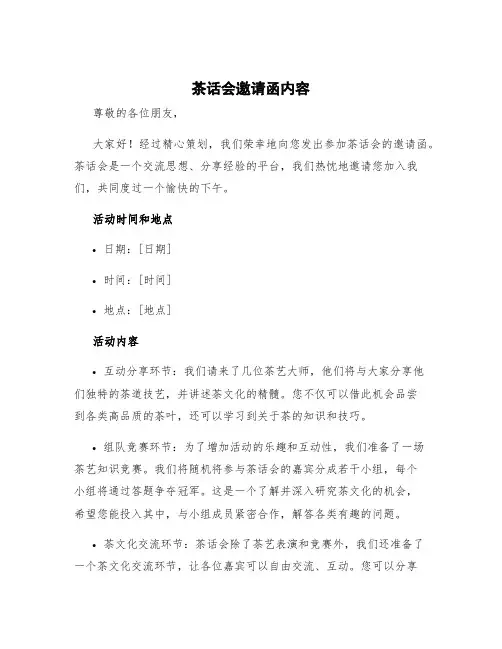 茶话会邀请函内容

尊敬的各位朋友，

大家好！经过精心策划，我们荣幸地向您发出参加茶话会的邀请函。茶话会是一个交流思想、分享经验的平台，我们热忱地邀请您加入我们，共同度过一个愉快的下午。

活动时间和地点

• 日期：[日期]

• 时间：[时间]

• 地点：[地点]

活动内容

• 互动分享环节：我们请来了几位茶艺大师，他们将与大家分享他们独特的茶道技艺，并讲述茶文化的精髓。您不仅可以借此机会品尝到各类高品质的茶叶，还可以学习到关于茶的知识和技巧。

• 组队竞赛环节：为了增加活动的乐趣和互动性，我们准备了一场茶艺知识竞赛。我们将随机将参与茶话会的嘉宾分成若干小组，每个小组将通过答题争夺冠军。这是一个了解并深入研究茶文化的机会，希望您能投入其中，与小组成员紧密合作，解答各类有趣的问题。

• 茶文化交流环节：茶话会除了茶艺表演和竞赛外，我们还准备了一个茶文化交流环节，让各位嘉宾可以自由交流、互动。您可以分享